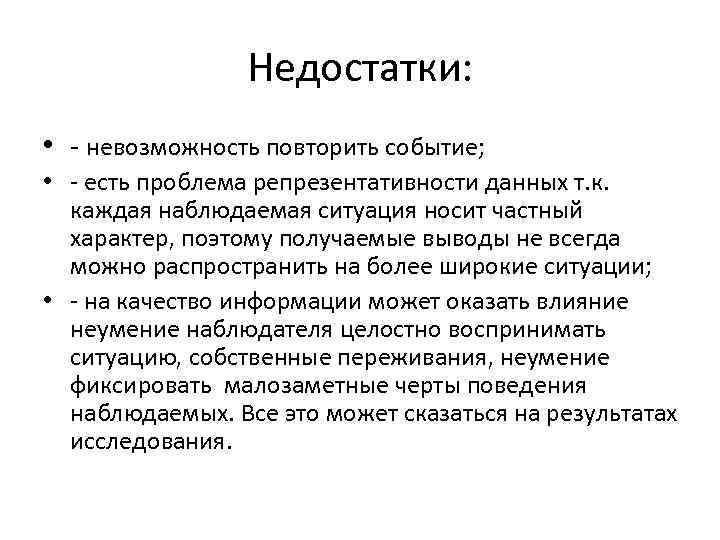 Недостатки:

• - невозможность повторить событие;

• - есть проблема репрезентативности данных т.к. каждая наблюдаемая ситуация носит частный характер, поэтому получаемые выводы не всегда можно распространить на более широкие ситуации;

• - на качество информации может оказать влияние неумение наблюдателя целостно воспринимать ситуацию, собственные переживания, неумение фиксировать малозаметные черты поведения наблюдаемых. Все это может сказаться на результатах исследования.